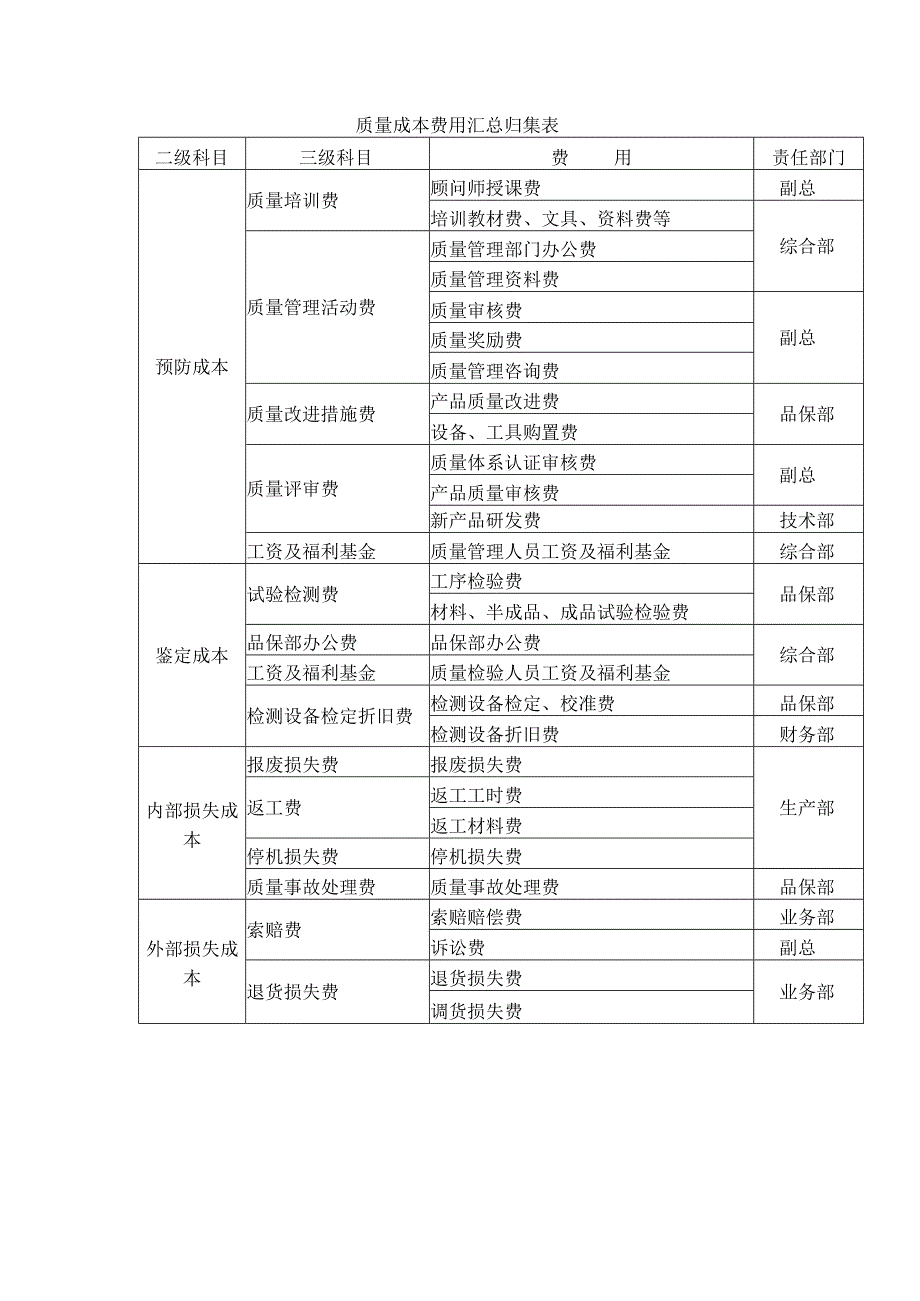 质量成本费用汇总归集表

| 二级科目 | 三级科目 | 费　　用 | 责任部门 |
|---|---|---|---|
| 预防成本 | 质量培训费 | 顾问师授课费 | 副总 |
| | | 培训教材费、文具、资料费等 | 综合部 |
| | 质量管理活动费 | 质量管理部门办公费 | |
| | | 质量管理资料费 | |
| | | 质量审核费 | 副总 |
| | | 质量奖励费 | |
| | | 质量管理咨询费 | |
| | 质量改进措施费 | 产品质量改进费 | 品保部 |
| | | 设备、工具购置费 | |
| | 质量评审费 | 质量体系认证审核费 | 副总 |
| | | 产品质量审核费 | |
| | | 新产品研发费 | 技术部 |
| | 工资及福利基金 | 质量管理人员工资及福利基金 | 综合部 |
| 鉴定成本 | 试验检测费 | 工序检验费 | 品保部 |
| | | 材料、半成品、成品试验检验费 | |
| | 品保部办公费 | 品保部办公费 | 综合部 |
| | 工资及福利基金 | 质量检验人员工资及福利基金 | |
| | 检测设备检定折旧费 | 检测设备检定、校准费 | 品保部 |
| | | 检测设备折旧费 | 财务部 |
| 内部损失成本 | 报废损失费 | 报废损失费 | 生产部 |
| | 返工费 | 返工工时费 | |
| | | 返工材料费 | |
| | 停机损失费 | 停机损失费 | |
| | 质量事故处理费 | 质量事故处理费 | 品保部 |
| 外部损失成本 | 索赔费 | 索赔赔偿费 | 业务部 |
| | | 诉讼费 | 副总 |
| | 退货损失费 | 退货损失费 | 业务部 |
| | | 调货损失费 | |